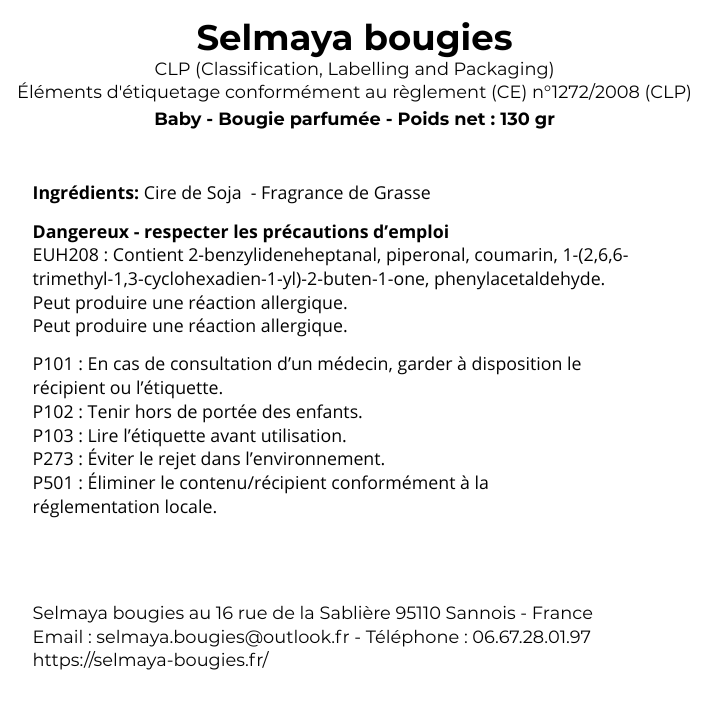 Selmaya bougies
CLP (Classification, Labelling and Packaging)
Éléments d'étiquetage conformément au règlement (CE) n°1272/2008 (CLP)
Baby - Bougie parfumée - Poids net : 130 gr

Ingrédients: Cire de Soja - Fragrance de Grasse

Dangereux - respecter les précautions d’emploi
EUH208 : Contient 2-benzylideneheptanal, piperonal, coumarin, 1-(2,6,6-trimethyl-1,3-cyclohexadien-1-yl)-2-buten-1-one, phenylacetaldehyde.
Peut produire une réaction allergique.
Peut produire une réaction allergique.

P101 : En cas de consultation d’un médecin, garder à disposition le récipient ou l’étiquette.
P102 : Tenir hors de portée des enfants.
P103 : Lire l’étiquette avant utilisation.
P273 : Éviter le rejet dans l’environnement.
P501 : Éliminer le contenu/récipient conformément à la réglementation locale.

Selmaya bougies au 16 rue de la Sablière 95110 Sannois - France
Email : selmaya.bougies@outlook.fr - Téléphone : 06.67.28.01.97
https://selmaya-bougies.fr/